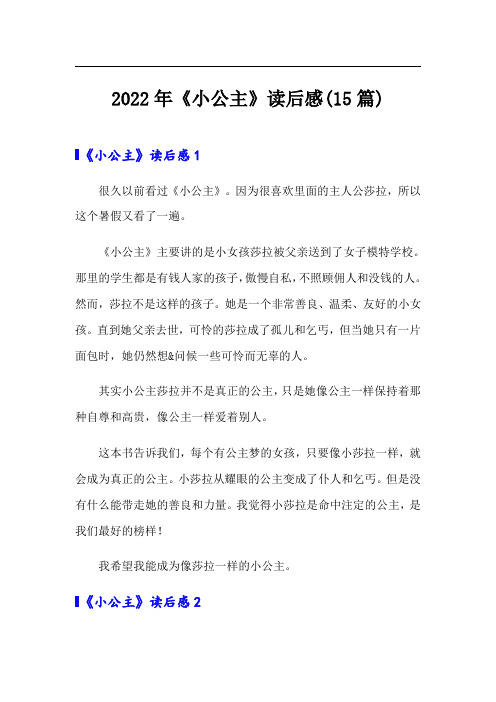 2022年《小公主》读后感(15篇)

《小公主》读后感1

很久以前看过《小公主》。因为很喜欢里面的主人公莎拉，所以这个暑假又看了一遍。

《小公主》主要讲的是小女孩莎拉被父亲送到了女子模特学校。那里的学生都是有钱人家的孩子，傲慢自私，不照顾佣人和没钱的人。然而，莎拉不是这样的孩子。她是一个非常善良、温柔、友好的小女孩。直到她父亲去世，可怜的莎拉成了孤儿和乞丐，但当她只有一片面包时，她仍然想&问候一些可怜而无辜的人。

其实小公主莎拉并不是真正的公主，只是她像公主一样保持着那种自尊和高贵，像公主一样爱着别人。

这本书告诉我们，每个有公主梦的女孩，只要像小莎拉一样，就会成为真正的公主。小莎拉从耀眼的公主变成了仆人和乞丐。但是没有什么能带走她的善良和力量。我觉得小莎拉是命中注定的公主，是我们最好的榜样！

我希望我能成为像莎拉一样的小公主。

《小公主》读后感2